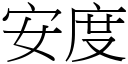 安度